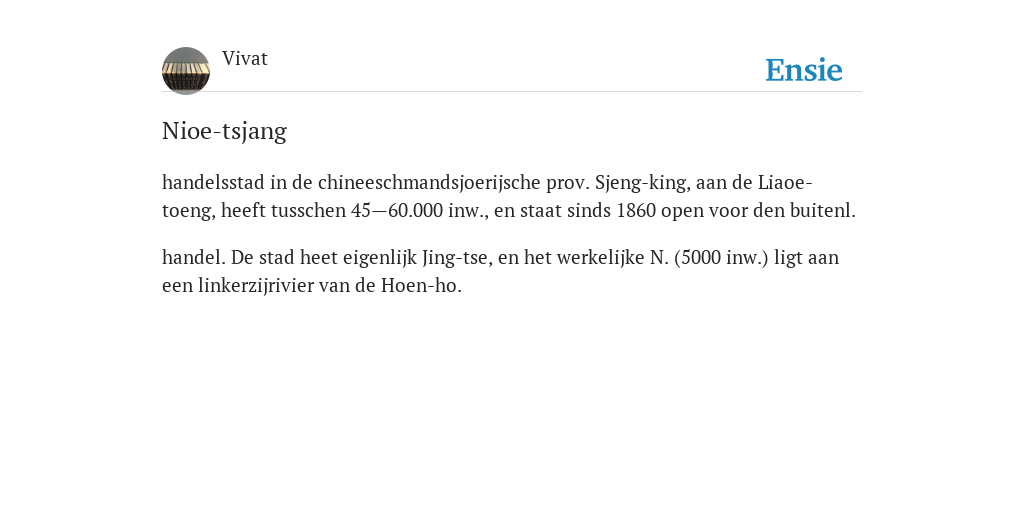 Vivat

Ensie

Nioe-tsjang

handelsstad in de chineeschmandsjoerijsche prov. Sjeng-king, aan de Liaoe-toeng, heeft tusschen 45—60.000 inw., en staat sinds 1860 open voor den buitenl.

handel. De stad heet eigenlijk Jing-tse, en het werkelijke N. (5000 inw.) ligt aan een linkerzijrivier van de Hoen-ho.